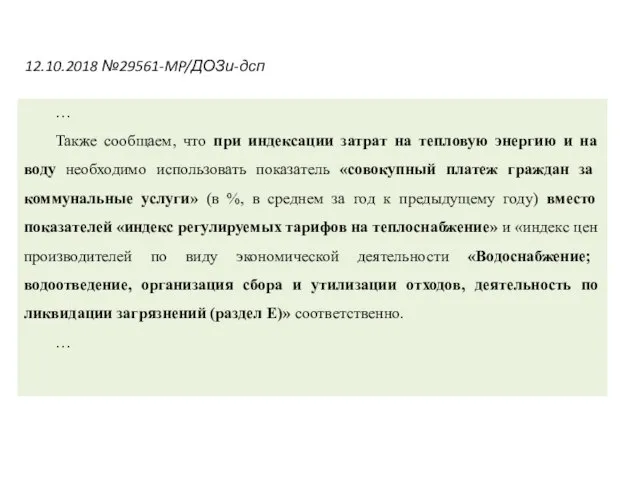 12.10.2018 №29561-МР/ДОЗи-дсп

…

Также сообщаем, что при индексации затрат на тепловую энергию и на воду необходимо использовать показатель «совокупный платеж граждан за коммунальные услуги» (в %, в среднем за год к предыдущему году) вместо показателей «индекс регулируемых тарифов на теплоснабжение» и «индекс цен производителей по виду экономической деятельности «Водоснабжение; водоотведение, организация сбора и утилизации отходов, деятельность по ликвидации загрязнений (раздел Е)» соответственно.

…